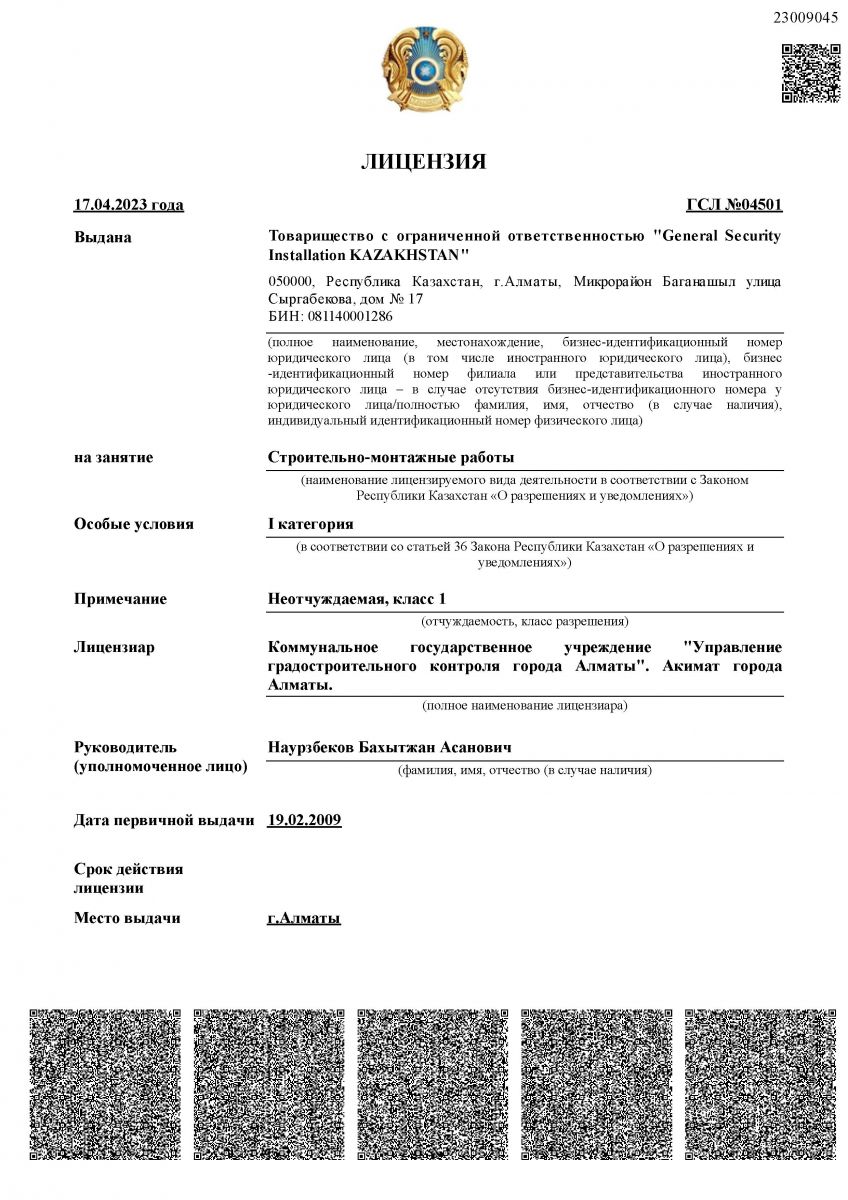 23009045

ЛИЦЕНЗИЯ

17.04.2023 года

ГСЛ №04501

Выдана

Товарищество с ограниченной ответственностью "General Security Installation KAZAKHSTAN"

050000, Республика Казахстан, г.Алматы, Микрорайон Баганашыл улица Сыргабекова, дом № 17
БИН: 081140001286

(полное наименование, местонахождение, бизнес-идентификационный номер юридического лица (в том числе иностранного юридического лица), бизнес -идентификационный номер филиала или представительства иностранного юридического лица – в случае отсутствия бизнес-идентификационного номера у юридического лица/полностью фамилия, имя, отчество (в случае наличия), индивидуальный идентификационный номер физического лица)

на занятие

Строительно-монтажные работы

(наименование лицензируемого вида деятельности в соответствии с Законом Республики Казахстан «О разрешениях и уведомлениях»)

Особые условия

I категория

(в соответствии со статьей 36 Закона Республики Казахстан «О разрешениях и уведомлениях»)

Примечание

Неотчуждаемая, класс 1

(отчуждаемость, класс разрешения)

Лицензиар

Коммунальное государственное учреждение "Управление градостроительного контроля города Алматы". Акимат города Алматы.

(полное наименование лицензиара)

Руководитель
(уполномоченное лицо)

Наурзбеков Бахытжан Асанович

(фамилия, имя, отчество (в случае наличия)

Дата первичной выдачи

19.02.2009

Срок действия
лицензии

Место выдачи

г.Алматы